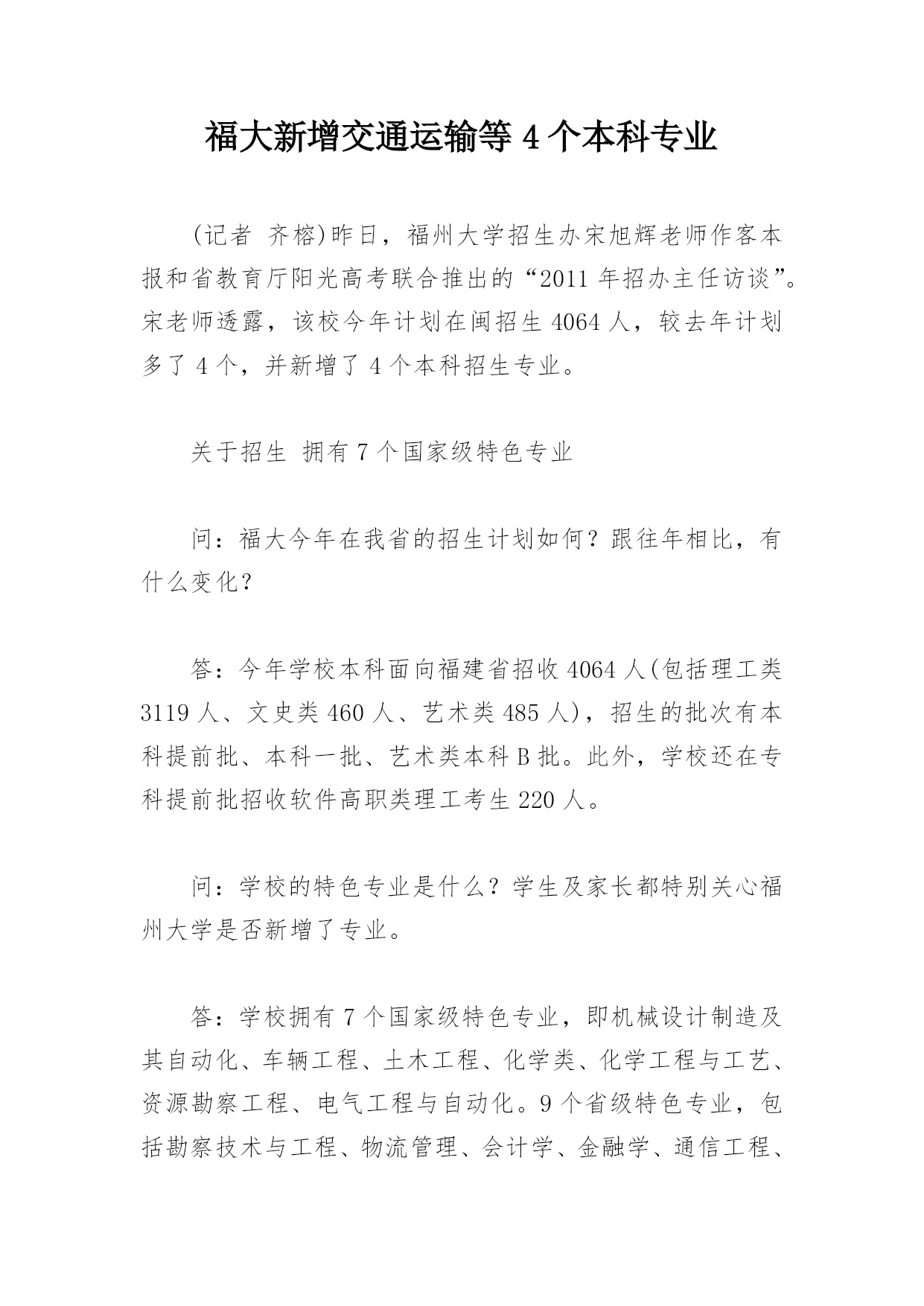 福大新增交通运输等 4 个本科专业

(记者 齐榕)昨日，福州大学招生办宋旭辉老师作客本报和省教育厅阳光高考联合推出的“2011 年招办主任访谈”。宋老师透露，该校今年计划在闽招生 4064 人，较去年计划多了 4 个，并新增了 4 个本科招生专业。

关于招生 拥有 7 个国家级特色专业

问：福大今年在我省的招生计划如何？跟往年相比，有什么变化？

答：今年学校本科面向福建省招收 4064 人(包括理工类 3119 人、文史类 460 人、艺术类 485 人)，招生的批次有本科提前批、本科一批、艺术类本科 B 批。此外，学校还在专科提前批招收软件高职类理工考生 220 人。

问：学校的特色专业是什么？学生及家长都特别关心福州大学是否新增了专业。

答：学校拥有 7 个国家级特色专业，即机械设计制造及其自动化、车辆工程、土木工程、化学类、化学工程与工艺、资源勘察工程、电气工程与自动化。9 个省级特色专业，包括勘察技术与工程、物流管理、会计学、金融学、通信工程、